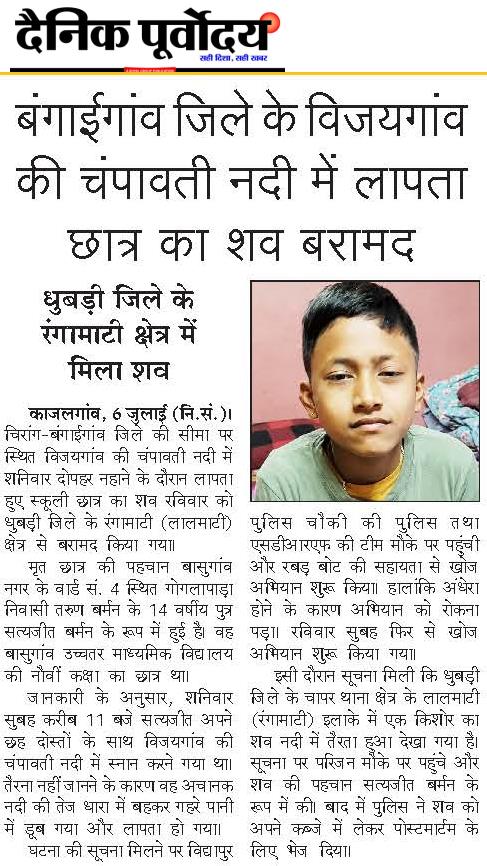 दैनिक पूर्वोदय
सही दिशा, सही खबर

बंगाईगांव जिले के विजयगांव की चंपावती नदी में लापता छात्र का शव बरामद

धुबड़ी जिले के रंगामाटी क्षेत्र में मिला शव

काजलगांव, 6 जुलाई (नि.सं.)। चिरांग-बंगाईगांव जिले की सीमा पर स्थित विजयगांव की चंपावती नदी में शनिवार दोपहर नहाने के दौरान लापता हुए स्कूली छात्र का शव रविवार को धुबड़ी जिले के रंगामाटी (लालमाटी) क्षेत्र से बरामद किया गया।

मृत छात्र की पहचान बासुगांव नगर के वार्ड सं. 4 स्थित गोगलापाड़ा निवासी तरुण बर्मन के 14 वर्षीय पुत्र सत्यजीत बर्मन के रूप में हुई है। वह बासुगांव उच्चतर माध्यमिक विद्यालय की नौवीं कक्षा का छात्र था।

जानकारी के अनुसार, शनिवार सुबह करीब 11 बजे सत्यजीत अपने छह दोस्तों के साथ विजयगांव की चंपावती नदी में स्नान करने गया था। तैरना नहीं जानने के कारण वह अचानक नदी की तेज धारा में बहकर गहरे पानी में डूब गया और लापता हो गया।

घटना की सूचना मिलने पर विद्यापुर पुलिस चौकी की पुलिस तथा एसडीआरएफ की टीम मौके पर पहुंची और रबड़ बोट की सहायता से खोज अभियान शुरू किया। हालांकि अंधेरा होने के कारण अभियान को रोकना पड़ा। रविवार सुबह फिर से खोज अभियान शुरू किया गया।

इसी दौरान सूचना मिली कि धुबड़ी जिले के चापर थाना क्षेत्र के लालमाटी (रंगामाटी) इलाके में एक किशोर का शव नदी में तैरता हुआ देखा गया है। सूचना पर परिजन मौके पर पहुंचे और शव की पहचान सत्यजीत बर्मन के रूप में की। बाद में पुलिस ने शव को अपने कब्जे में लेकर पोस्टमार्टम के लिए भेज दिया।